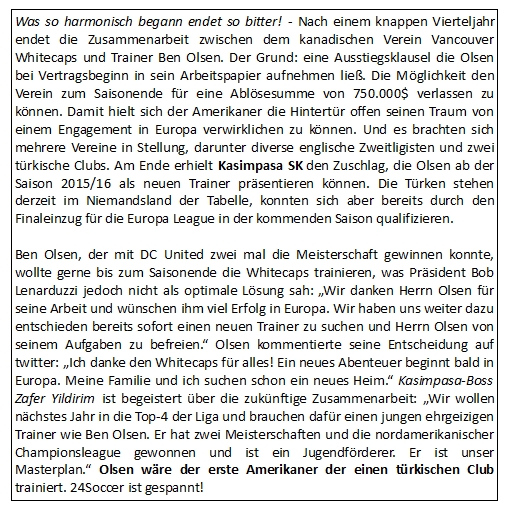 Was so harmonisch begann endet so bitter! - Nach einem knappen Vierteljahr endet die Zusammenarbeit zwischen dem kanadischen Verein Vancouver Whitecaps und Trainer Ben Olsen. Der Grund: eine Ausstiegsklausel die Olsen bei Vertragsbeginn in sein Arbeitspapier aufnehmen ließ. Die Möglichkeit den Verein zum Saisonende für eine Ablösesumme von 750.000$ verlassen zu können. Damit hielt sich der Amerikaner die Hintertür offen seinen Traum von einem Engagement in Europa verwirklichen zu können. Und es brachten sich mehrere Vereine in Stellung, darunter diverse englische Zweitligisten und zwei türkische Clubs. Am Ende erhielt Kasimpasa SK den Zuschlag, die Olsen ab der Saison 2015/16 als neuen Trainer präsentieren können. Die Türken stehen derzeit im Niemandsland der Tabelle, konnten sich aber bereits durch den Finaleinzug für die Europa League in der kommenden Saison qualifizieren.

Ben Olsen, der mit DC United zwei mal die Meisterschaft gewinnen konnte, wollte gerne bis zum Saisonende die Whitecaps trainieren, was Präsident Bob Lenarduzzi jedoch nicht als optimale Lösung sah: „Wir danken Herrn Olsen für seine Arbeit und wünschen ihm viel Erfolg in Europa. Wir haben uns weiter dazu entschieden bereits sofort einen neuen Trainer zu suchen und Herrn Olsen von seinem Aufgaben zu befreien.“ Olsen kommentierte seine Entscheidung auf twitter: „Ich danke den Whitecaps für alles! Ein neues Abenteuer beginnt bald in Europa. Meine Familie und ich suchen schon ein neues Heim.“ Kasimpasa-Boss Zafer Yildirim ist begeistert über die zukünftige Zusammenarbeit: „Wir wollen nächstes Jahr in die Top-4 der Liga und brauchen dafür einen jungen ehrgeizigen Trainer wie Ben Olsen. Er hat zwei Meisterschaften und die nordamerikanischer Championsleague gewonnen und ist ein Jugendförderer. Er ist unser Masterplan.“ Olsen wäre der erste Amerikaner der einen türkischen Club trainiert. 24Soccer ist gespannt!